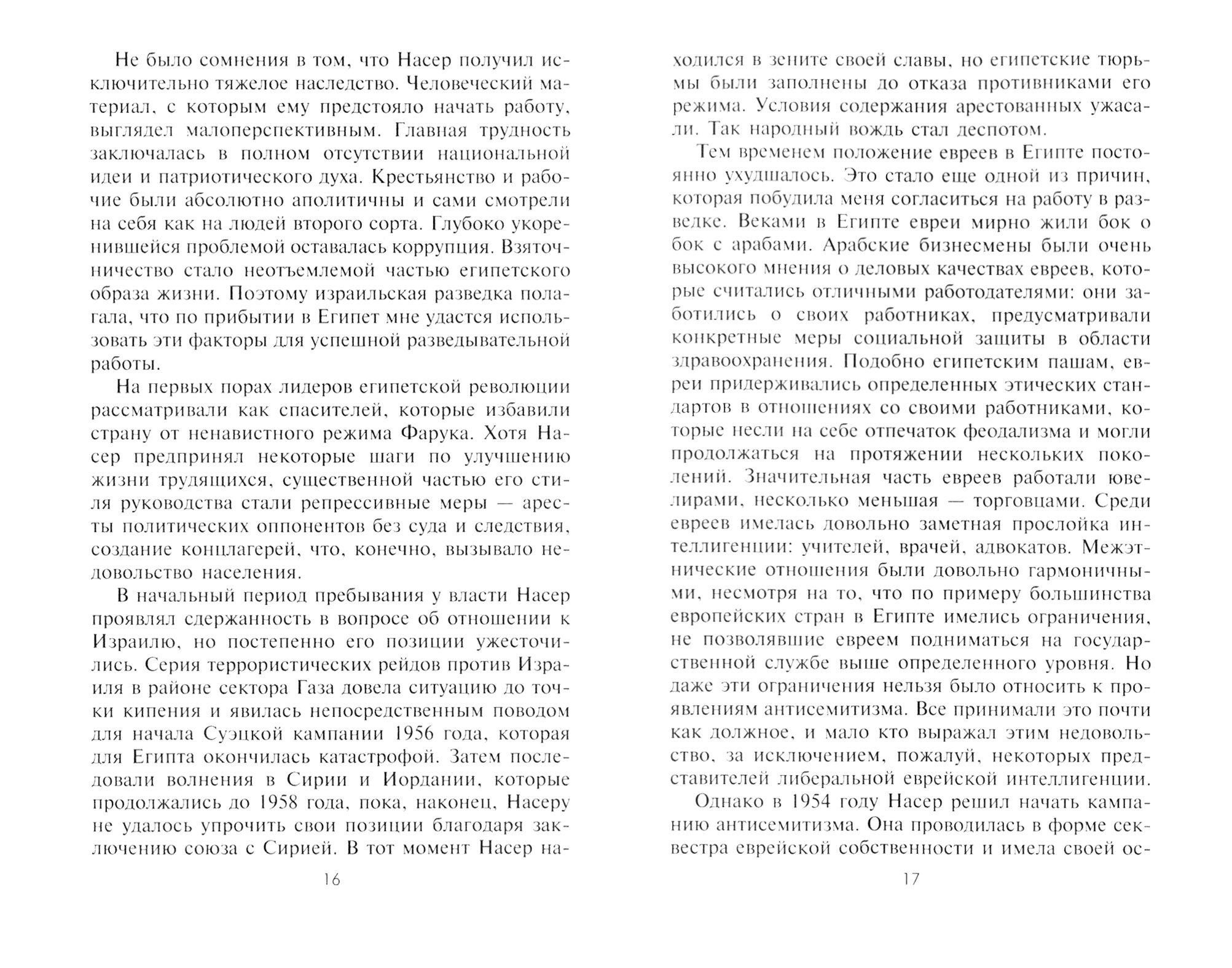 Не было сомнения в том, что Насер получил исключительно тяжелое наследство. Человеческий материал, с которым ему предстояло начать работу, выглядел малоперспективным. Главная трудность заключалась в полном отсутствии национальной идеи и патриотического духа. Крестьянство и рабочие были абсолютно аполитичны и сами смотрели на себя как на людей второго сорта. Глубоко укоренившейся проблемой оставалась коррупция. Взяточничество стало неотъемлемой частью египетского образа жизни. Поэтому израильская разведка полагала, что по прибытии в Египет мне удастся использовать эти факторы для успешной разведывательной работы.

На первых порах лидеров египетской революции рассматривали как спасителей, которые избавили страну от ненавистного режима Фарука. Хотя Насер предпринял некоторые шаги по улучшению жизни трудящихся, существенной частью его стиля руководства стали репрессивные меры — аресты политических оппонентов без суда и следствия, создание концлагерей, что, конечно, вызывало недовольство населения.

В начальный период пребывания у власти Насер проявлял сдержанность в вопросе об отношении к Израилю, но постепенно его позиции ужесточились. Серия террористических рейдов против Израиля в районе сектора Газа довела ситуацию до точки кипения и явилась непосредственным поводом для начала Суэцкой кампании 1956 года, которая для Египта окончилась катастрофой. Затем последовали волнения в Сирии и Иордании, которые продолжались до 1958 года, пока, наконец, Насеру не удалось упрочить свои позиции благодаря заключению союза с Сирией. В тот момент Насер на-

16

ходился в зените своей славы, но египетские тюрьмы были заполнены до отказа противниками его режима. Условия содержания арестованных ужасали. Так народный вождь стал деспотом.

Тем временем положение евреев в Египте постоянно ухудшалось. Это стало еще одной из причин, которая побудила меня согласиться на работу в разведке. Веками в Египте евреи мирно жили бок о бок с арабами. Арабские бизнесмены были очень высокого мнения о деловых качествах евреев, которые считались отличными работодателями: они заботились о своих работниках, предусматривали конкретные меры социальной защиты в области здравоохранения. Подобно египетским пашам, евреи придерживались определенных этических стандартов в отношениях со своими работниками, которые несли на себе отпечаток феодализма и могли продолжаться на протяжении нескольких поколений. Значительная часть евреев работали ювелирами, несколько меньшая — торговцами. Среди евреев имелась довольно заметная прослойка интеллигенции: учителей, врачей, адвокатов. Межэтнические отношения были довольно гармоничными, несмотря на то, что по примеру большинства европейских стран в Египте имелись ограничения, не позволявшие евреем подниматься на государственной службе выше определенного уровня. Но даже эти ограничения нельзя было относить к проявлениям антисемитизма. Все принимали это почти как должное, и мало кто выражал этим недовольство, за исключением, пожалуй, некоторых представителей либеральной еврейской интеллигенции.

Однако в 1954 году Насер решил начать кампанию антисемитизма. Она проводилась в форме секвестра еврейской собственности и имела своей ос-

17